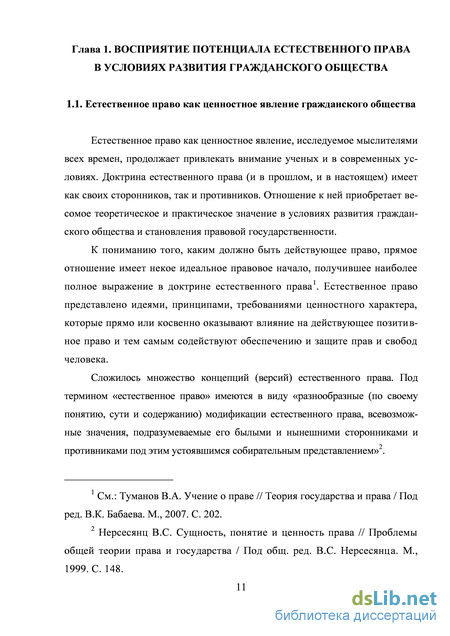 Глава 1. ВОСПРИЯТИЕ ПОТЕНЦИАЛА ЕСТЕСТВЕННОГО ПРАВА В УСЛОВИЯХ РАЗВИТИЯ ГРАЖДАНСКОГО ОБЩЕСТВА

1.1. Естественное право как ценностное явление гражданского общества

Естественное право как ценностное явление, исследуемое мыслителями всех времен, продолжает привлекать внимание ученых и в современных условиях. Доктрина естественного права (и в прошлом, и в настоящем) имеет как своих сторонников, так и противников. Отношение к ней приобретает весомое теоретическое и практическое значение в условиях развития гражданского общества и становления правовой государственности.

К пониманию того, каким должно быть действующее право, прямое отношение имеет некое идеальное правовое начало, получившее наиболее полное выражение в доктрине естественного права$^1$. Естественное право представлено идеями, принципами, требованиями ценностного характера, которые прямо или косвенно оказывают влияние на действующее позитивное право и тем самым содействуют обеспечению и защите прав и свобод человека.

Сложилось множество концепций (версий) естественного права. Под термином «естественное право» имеются в виду «разнообразные (по своему понятию, сути и содержанию) модификации естественного права, всевозможные значения, подразумеваемые его былыми и нынешними сторонниками и противниками под этим устоявшимся собирательным представлением»$^2$.

$^1$ См.: Туманов В.А. Учение о праве // Теория государства и права / Под ред. В.К. Бабаева. М., 2007. С. 202.

$^2$ Нерсесянц В.С. Сущность, понятие и ценность права // Проблемы общей теории права и государства / Под общ. ред. В.С. Нерсесянца. М., 1999. С. 148.

11

dsLib.net
библиотека диссертаций